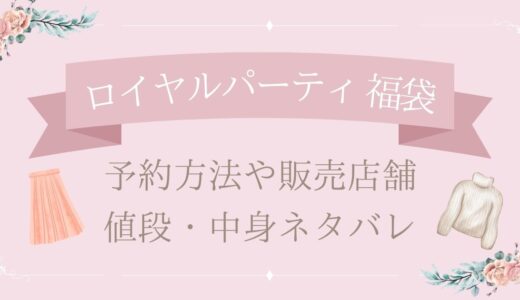 ロイヤルパーティ 福袋

予約方法や販売店舗
値段・中身ネタバレ